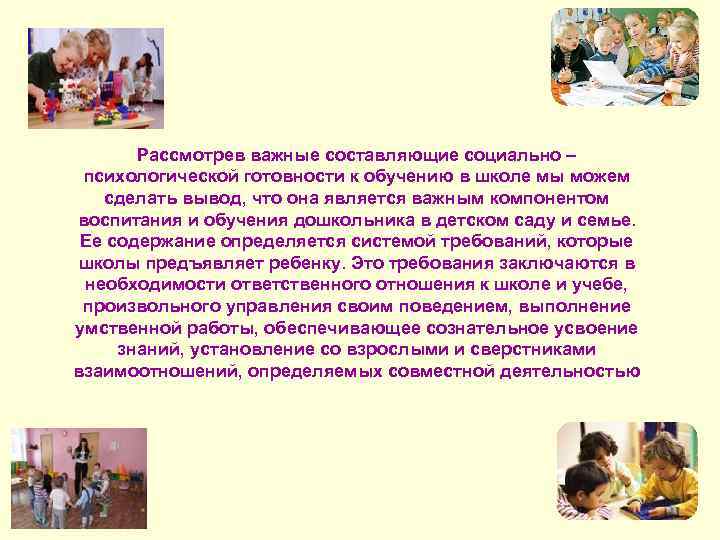 Рассмотрев важные составляющие социально – психологической готовности к обучению в школе мы можем сделать вывод, что она является важным компонентом воспитания и обучения дошкольника в детском саду и семье. Ее содержание определяется системой требований, которые школы предъявляет ребенку. Это требования заключаются в необходимости ответственного отношения к школе и учебе, произвольного управления своим поведением, выполнение умственной работы, обеспечивающее сознательное усвоение знаний, установление со взрослыми и сверстниками взаимоотношений, определяемых совместной деятельностью